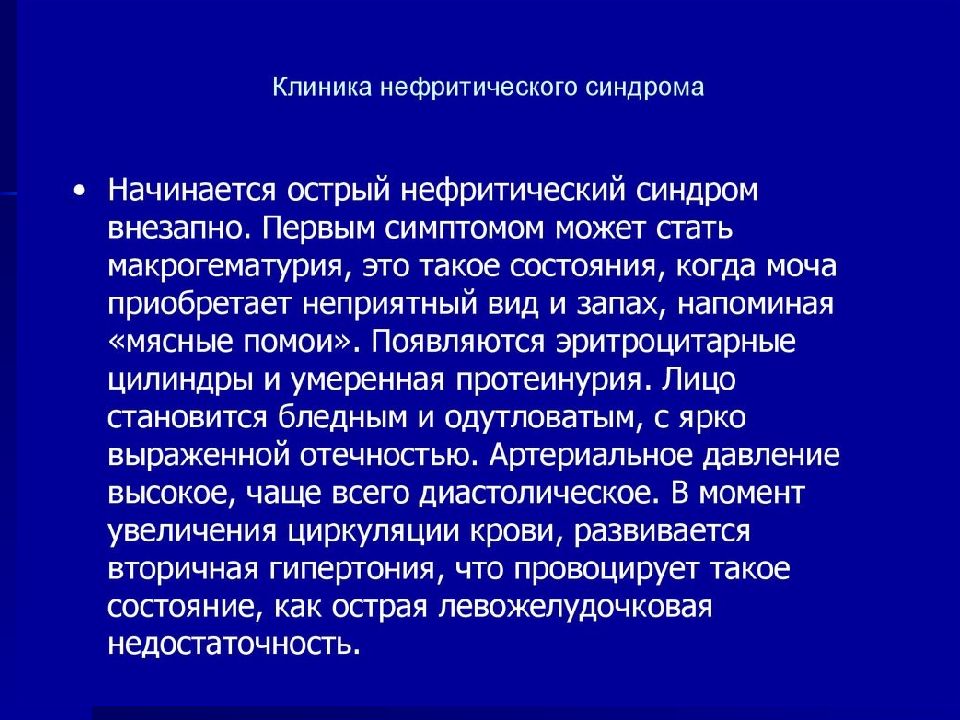 Клиника нефритического синдрома

• Начинается острый нефритический синдром внезапно. Первым симптомом может стать макрогематурия, это такое состояния, когда моча приобретает неприятный вид и запах, напоминая «мясные помои». Появляются эритроцитарные цилиндры и умеренная протеинурия. Лицо становится бледным и одутловатым, с ярко выраженной отечностью. Артериальное давление высокое, чаще всего диастолическое. В момент увеличения циркуляции крови, развивается вторичная гипертония, что провоцирует такое состояние, как острая левожелудочковая недостаточность.